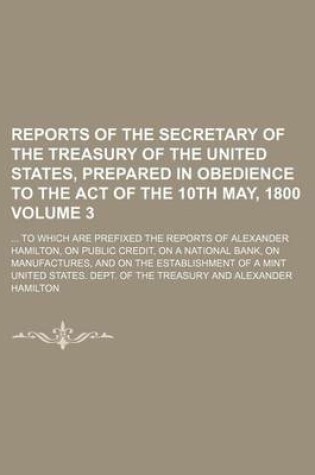 REPORTS OF THE SECRETARY OF THE TREASURY OF THE UNITED STATES, PREPARED IN OBEDIENCE TO THE ACT OF THE 10TH MAY, 1800 VOLUME 3

... TO WHICH ARE PREFIXED THE REPORTS OF ALEXANDER HAMILTON, ON PUBLIC CREDIT, ON A NATIONAL BANK, ON MANUFACTURES, AND ON THE ESTABLISHMENT OF A MINT
UNITED STATES. DEPT. OF THE TREASURY AND ALEXANDER HAMILTON